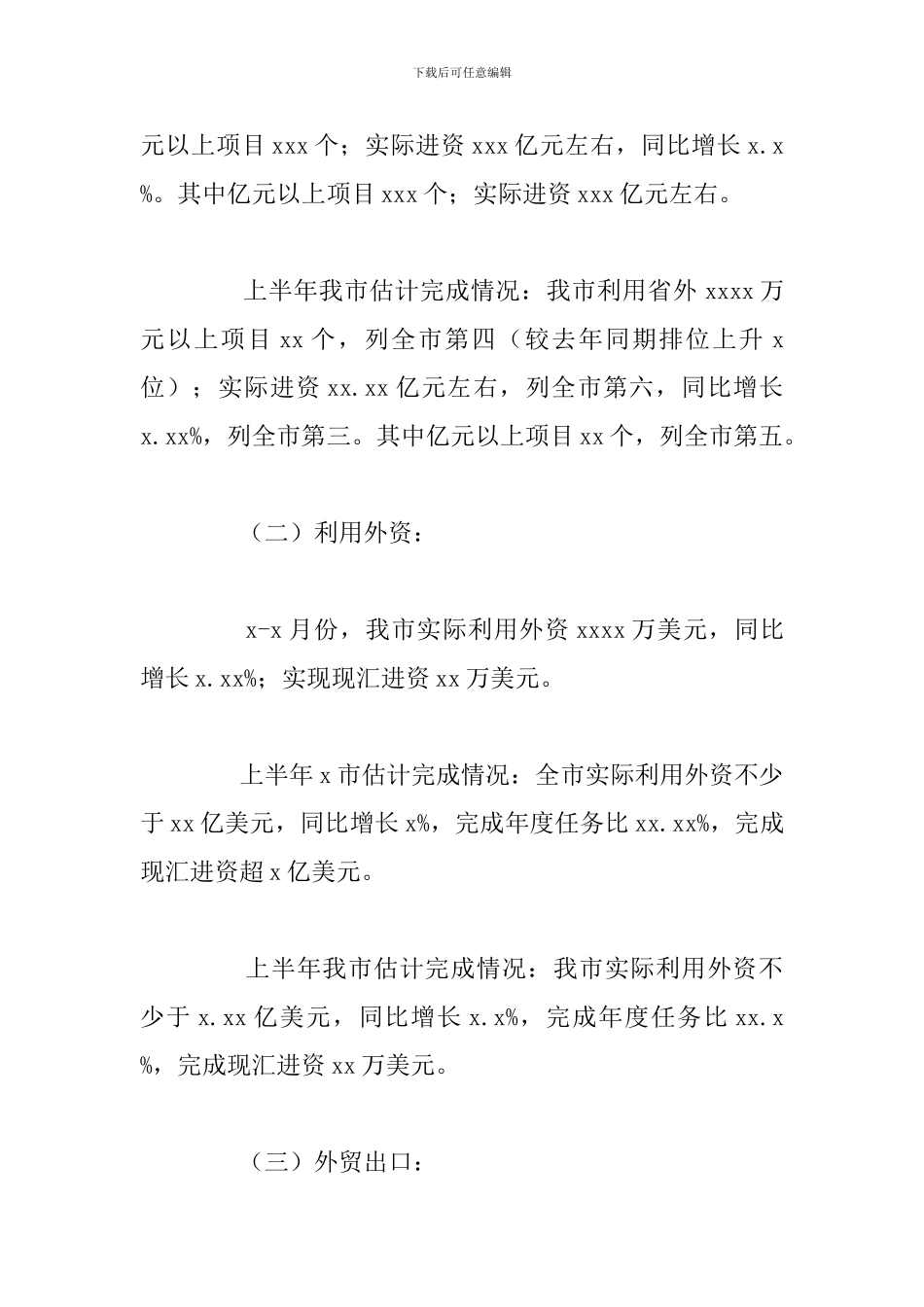 下载后可任意编辑

元以上项目 xxx 个；实际进资 xxx 亿元左右，同比增长 x.x%。其中亿元以上项目 xxx 个；实际进资 xxx 亿元左右。

上半年我市估计完成情况：我市利用省外 xxxx 万元以上项目 xx 个，列全市第四（较去年同期排位上升 x 位）；实际进资 xx.xx 亿元左右，列全市第六，同比增长 x.xx%，列全市第三。其中亿元以上项目 xx 个，列全市第五。

（二）利用外资：

x-x 月份，我市实际利用外资 xxxx 万美元，同比增长 x.xx%；实现现汇进资 xx 万美元。

上半年 x 市估计完成情况：全市实际利用外资不少于 xx 亿美元，同比增长 x%，完成年度任务比 xx.xx%，完成现汇进资超 x 亿美元。

上半年我市估计完成情况：我市实际利用外资不少于 x.xx 亿美元，同比增长 x.x%，完成年度任务比 xx.x%，完成现汇进资 xx 万美元。

（三）外贸出口：